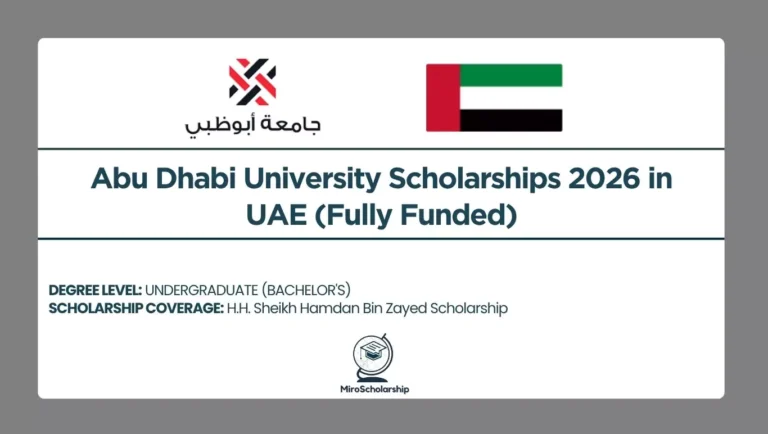 جامعة أبوظبي

Abu Dhabi University Scholarships 2026 in UAE (Fully Funded)

DEGREE LEVEL: UNDERGRADUATE (BACHELOR'S)
SCHOLARSHIP COVERAGE: H.H. Sheikh Hamdan Bin Zayed Scholarship

MiroScholarship